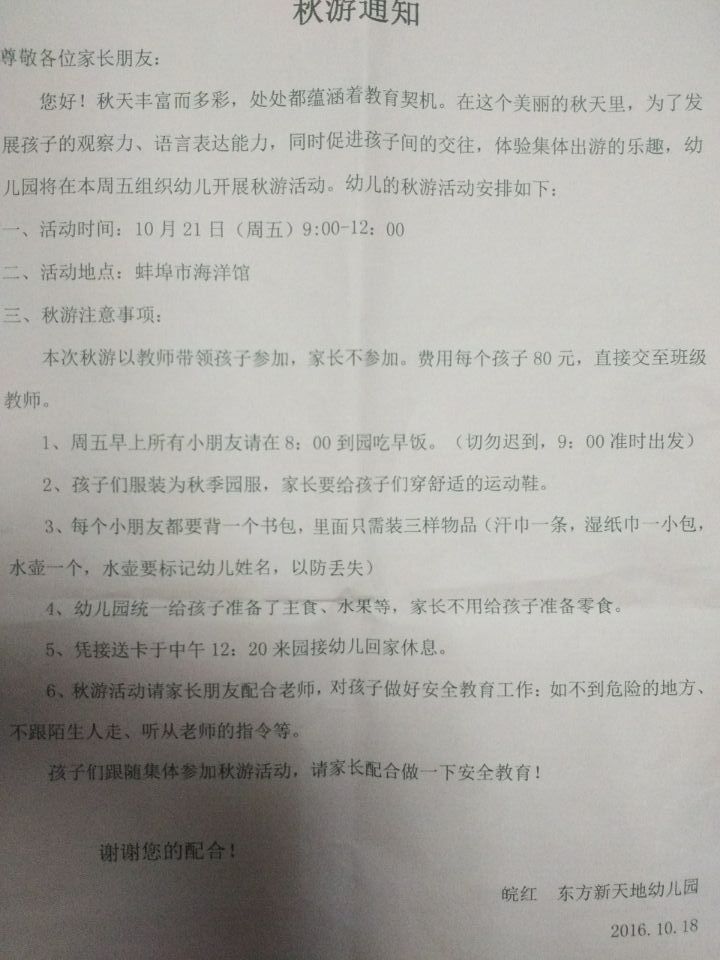 秋游通知

尊敬各位家长朋友：

您好！秋天丰富而多彩，处处都蕴涵着教育契机。在这个美丽的秋天里，为了发展孩子的观察力、语言表达能力，同时促进孩子间的交往，体验集体出游的乐趣，幼儿园将在本周五组织幼儿开展秋游活动。幼儿的秋游活动安排如下：

一、活动时间：10月21日（周五）9:00-12：00

二、活动地点：蚌埠市海洋馆

三、秋游注意事项：

本次秋游以教师带领孩子参加，家长不参加。费用每个孩子80元，直接交至班级教师。

1、周五早上所有小朋友请在8：00到园吃早饭。（切勿迟到，9：00准时出发）

2、孩子们服装为秋季园服，家长要给孩子们穿舒适的运动鞋。

3、每个小朋友都要背一个书包，里面只需装三样物品（汗巾一条，湿纸巾一小包，水壶一个，水壶要标记幼儿姓名，以防丢失）

4、幼儿园统一给孩子准备了主食、水果等，家长不用给孩子准备零食。

5、凭接送卡于中午12：20来园接幼儿回家休息。

6、秋游活动请家长朋友配合老师，对孩子做好安全教育工作：如不到危险的地方、不跟陌生人走、听从老师的指令等。

孩子们跟随集体参加秋游活动，请家长配合做一下安全教育！

谢谢您的配合！

皖红 东方新天地幼儿园

2016.10.18